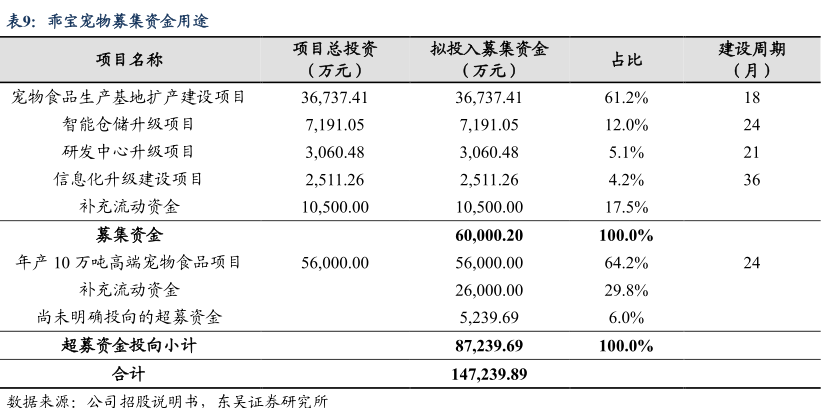 表9：乖宝宠物募集资金用途

| 项目名称 | 项目总投资（万元） | 拟投入募集资金（万元） | 占比 | 建设周期（月） |
|---|---|---|---|---|
| 宠物食品生产基地扩产建设项目 | 36,737.41 | 36,737.41 | 61.2% | 18 |
| 智能仓储升级项目 | 7,191.05 | 7,191.05 | 12.0% | 24 |
| 研发中心升级项目 | 3,060.48 | 3,060.48 | 5.1% | 21 |
| 信息化升级建设项目 | 2,511.26 | 2,511.26 | 4.2% | 36 |
| 补充流动资金 | 10,500.00 | 10,500.00 | 17.5% | |
| 募集资金 | | 60,000.20 | 100.0% | |
| 年产 10 万吨高端宠物食品项目 | 56,000.00 | 56,000.00 | 64.2% | 24 |
| 补充流动资金 | | 26,000.00 | 29.8% | |
| 尚未明确投向的超募资金 | | 5,239.69 | 6.0% | |
| 超募资金投向小计 | | 87,239.69 | 100.0% | |
| 合计 | | 147,239.89 | | |

数据来源：公司招股说明书，东吴证券研究所